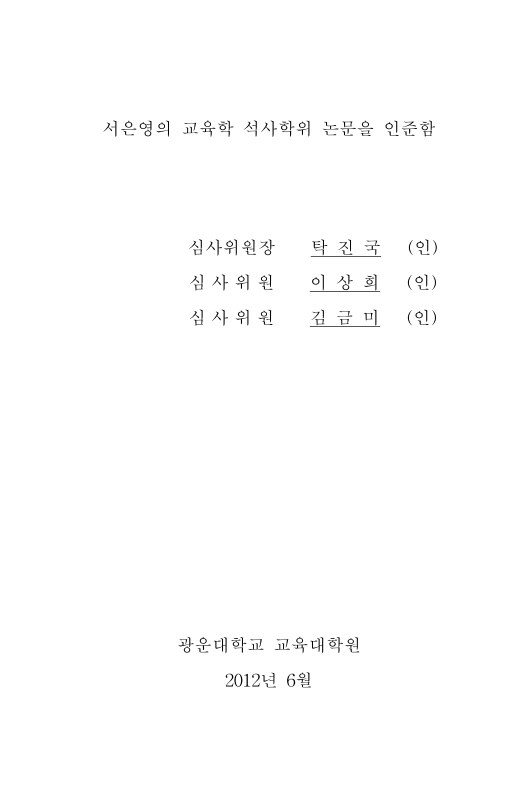 서은영의 교육학 석사학위 논문을 인준함

심사위원장 탁 진 국 (인)
심 사 위 원 이 상 희 (인)
심 사 위 원 김 금 미 (인)

광운대학교 교육대학원
2012년 6월